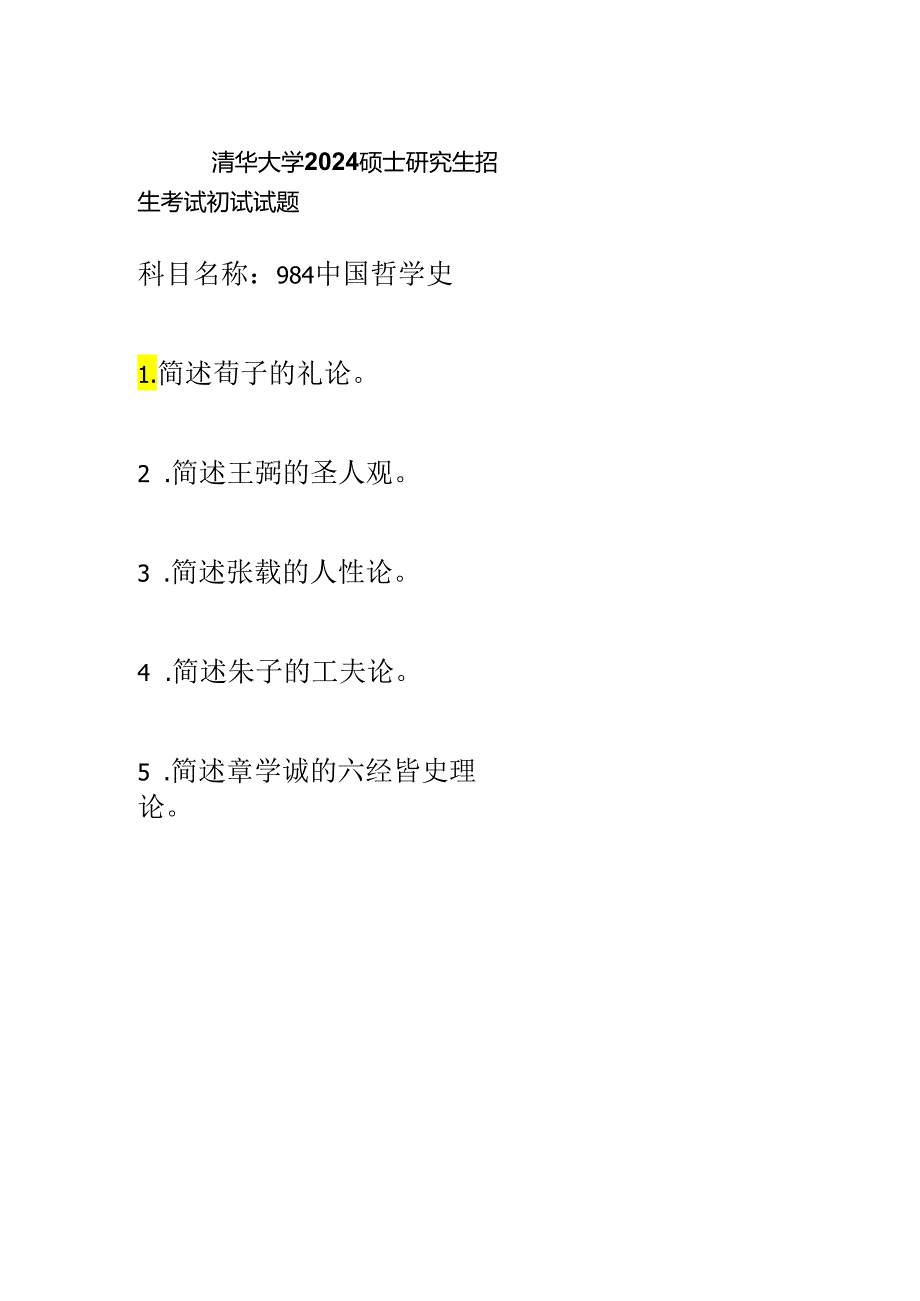 清华大学2024硕士研究生招生考试初试试题

科目名称：984中国哲学史

1.简述荀子的礼论。

2 .简述王弼的圣人观。

3 .简述张载的人性论。

4 .简述朱子的工夫论。

5 .简述章学诚的六经皆史理论。